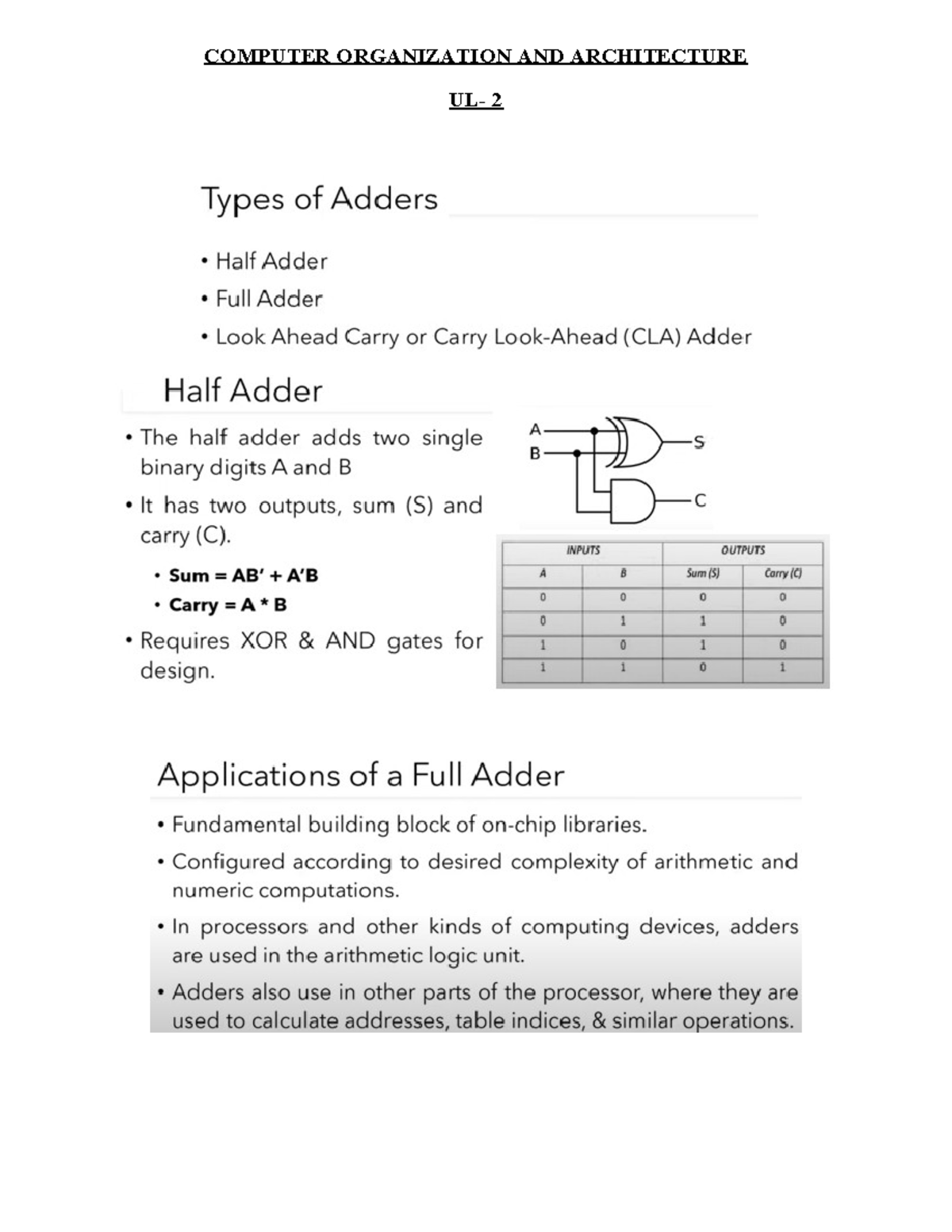 COMPUTER ORGANIZATION AND ARCHITECTURE

UL- 2

Types of Adders

• Half Adder
• Full Adder
• Look Ahead Carry or Carry Look-Ahead (CLA) Adder

Half Adder

• The half adder adds two single binary digits A and B

• It has two outputs, sum (S) and carry (C).

• Sum = AB' + A'B
• Carry = A * B

• Requires XOR & AND gates for design.

A
B
S
C

| INPUTS | | OUTPUTS | |
|---|---|---|---|
| A | B | Sum (S) | Carry (C) |
| 0 | 0 | 0 | 0 |
| 0 | 1 | 1 | 0 |
| 1 | 0 | 1 | 0 |
| 1 | 1 | 0 | 1 |

Applications of a Full Adder

• Fundamental building block of on-chip libraries.

• Configured according to desired complexity of arithmetic and numeric computations.

• In processors and other kinds of computing devices, adders are used in the arithmetic logic unit.

• Adders also use in other parts of the processor, where they are used to calculate addresses, table indices, & similar operations.